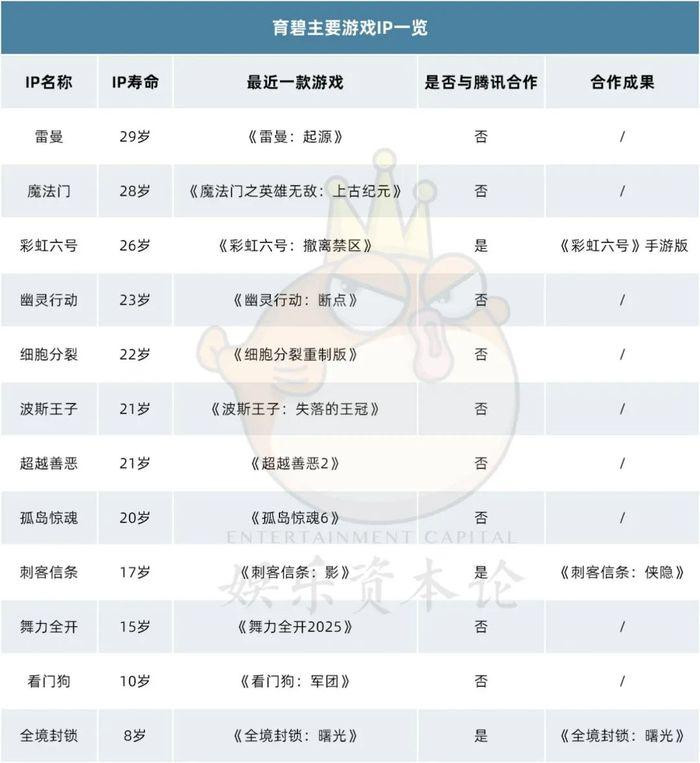 育碧主要游戏IP一览

| IP名称 | IP寿命 | 最近一款游戏 | 是否与腾讯合作 | 合作成果 |
|---|---|---|---|---|
| 雷曼 | 29岁 | 《雷曼：起源》 | 否 | / |
| 魔法门 | 28岁 | 《魔法门之英雄无敌：上古纪元》 | 否 | / |
| 彩虹六号 | 26岁 | 《彩虹六号：撤离禁区》 | 是 | 《彩虹六号》手游版 |
| 幽灵行动 | 23岁 | 《幽灵行动：断点》 | 否 | / |
| 细胞分裂 | 22岁 | 《细胞分裂重制版》 | 否 | / |
| 波斯王子 | 21岁 | 《波斯王子：失落的王冠》 | 否 | / |
| 超越善恶 | 21岁 | 《超越善恶2》 | 否 | / |
| 孤岛惊魂 | 20岁 | 《孤岛惊魂6》 | 否 | / |
| 刺客信条 | 17岁 | 《刺客信条：影》 | 是 | 《刺客信条：侠隐》 |
| 舞力全开 | 15岁 | 《舞力全开2025》 | 否 | / |
| 看门狗 | 10岁 | 《看门狗：军团》 | 否 | / |
| 全境封锁 | 8岁 | 《全境封锁：曙光》 | 是 | 《全境封锁：曙光》 |

ENTERTAINMENT CAPITAL
娱乐资本论